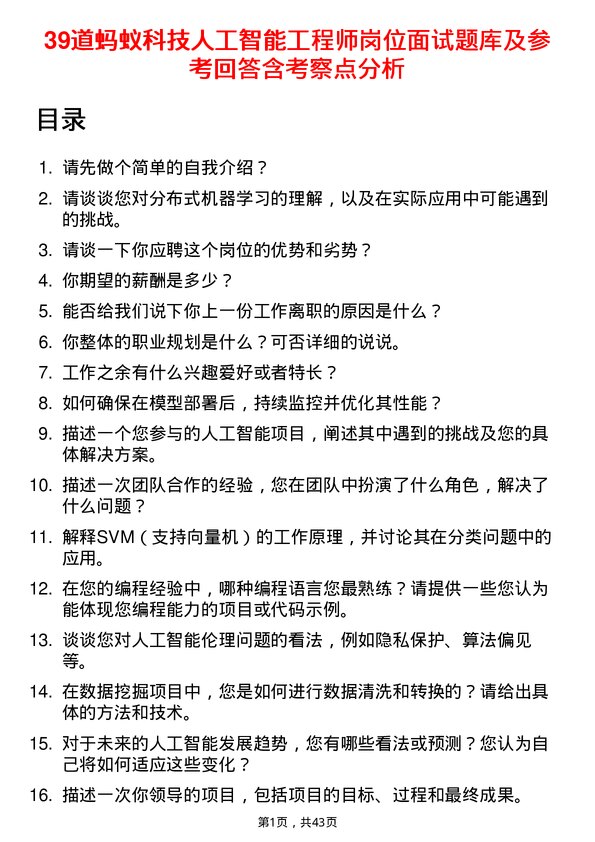 39道蚂蚁科技人工智能工程师岗位面试题库及参考回答含考察点分析

目录

1. 请先做个简单的自我介绍？
2. 请谈谈您对分布式机器学习的理解，以及在实际应用中可能遇到的挑战。
3. 请谈一下你应聘这个岗位的优势和劣势？
4. 你期望的薪酬是多少？
5. 能否给我们说下你上一份工作离职的原因是什么？
6. 你整体的职业规划是什么？可否详细的说说。
7. 工作之余有什么兴趣爱好或者特长？
8. 如何确保在模型部署后，持续监控并优化其性能？
9. 描述一个您参与的人工智能项目，阐述其中遇到的挑战及您的具体解决方案。
10. 描述一次团队合作的经验，您在团队中扮演了什么角色，解决了什么问题？
11. 解释SVM（支持向量机）的工作原理，并讨论其在分类问题中的应用。
12. 在您的编程经验中，哪种编程语言您最熟练？请提供一些您认为能体现您编程能力的项目或代码示例。
13. 谈谈您对人工智能伦理问题的看法，例如隐私保护、算法偏见等。
14. 在数据挖掘项目中，您是如何进行数据清洗和转换的？请给出具体的方法和技术。
15. 对于未来的人工智能发展趋势，您有哪些看法或预测？您认为自己将如何适应这些变化？
16. 描述一次你领导的项目，包括项目的目标、过程和最终成果。

第1页，共43页